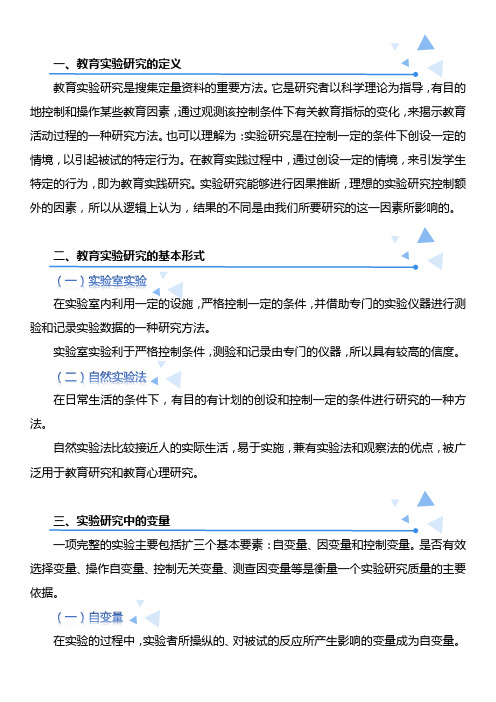 一、教育实验研究的定义

教育实验研究是搜集定量资料的重要方法。它是研究者以科学理论为指导，有目的地控制和操作某些教育因素，通过观测该控制条件下有关教育指标的变化，来揭示教育活动过程的一种研究方法。也可以理解为：实验研究是在控制一定的条件下创设一定的情境，以引起被试的特定行为。在教育实践过程中，通过创设一定的情境，来引发学生特定的行为，即为教育实践研究。实验研究能够进行因果推断，理想的实验研究控制额外的因素，所以从逻辑上认为，结果的不同是由我们所要研究的这一因素所影响的。

二、教育实验研究的基本形式

（一）实验室实验

在实验室内利用一定的设施，严格控制一定的条件，并借助专门的实验仪器进行测验和记录实验数据的一种研究方法。

实验室实验利于严格控制条件，测验和记录由专门的仪器，所以具有较高的信度。

（二）自然实验法

在日常生活的条件下，有目的有计划的创设和控制一定的条件进行研究的一种方法。

自然实验法比较接近人的实际生活，易于实施，兼有实验法和观察法的优点，被广泛用于教育研究和教育心理研究。

三、实验研究中的变量

一项完整的实验主要包括扩三个基本要素：自变量、因变量和控制变量。是否有效选择变量、操作自变量、控制无关变量、测查因变量等是衡量一个实验研究质量的主要依据。

（一）自变量

在实验的过程中，实验者所操纵的、对被试的反应所产生影响的变量成为自变量。